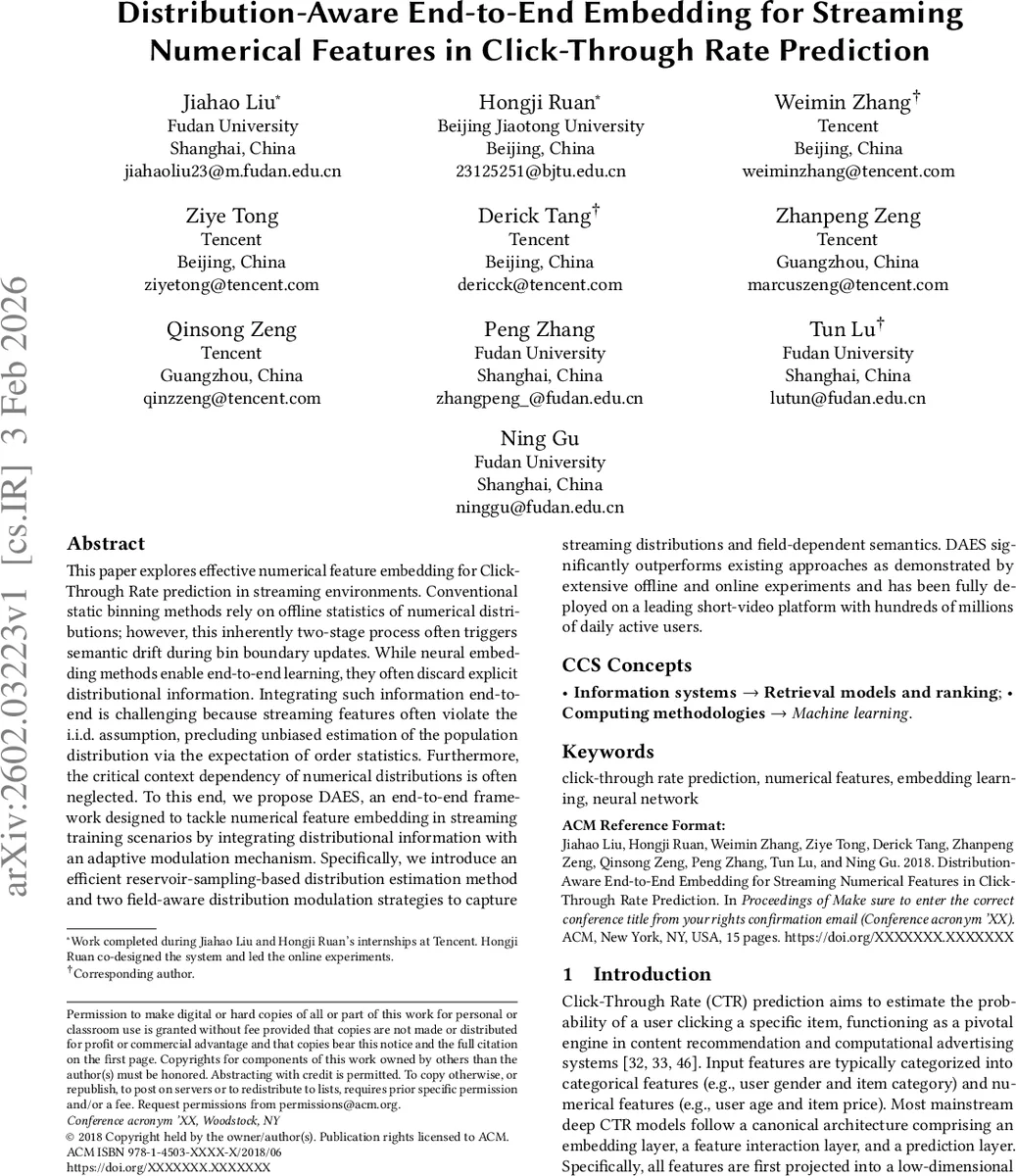 Distribution-Aware End-to-End Embedding for Streaming Numerical Features in Click-Through Rate Prediction

Jiahao Liu*
Fudan University
Shanghai, China
jiahaoliu23@m.fudan.edu.cn

Hongji Ruan*
Beijing Jiaotong University
Beijing, China
23125251@bjtu.edu.cn

Weimin Zhang†
Tencent
Beijing, China
weiminzhang@tencent.com

Ziye Tong
Tencent
Beijing, China
ziyetong@tencent.com

Derick Tang†
Tencent
Beijing, China
dericck@tencent.com

Zhanpeng Zeng
Tencent
Guangzhou, China
marcuszeng@tencent.com

Qinsong Zeng
Tencent
Guangzhou, China
qinzzeng@tencent.com

Peng Zhang
Fudan University
Shanghai, China
zhangpeng_@fudan.edu.cn

Tun Lu†
Fudan University
Shanghai, China
lutun@fudan.edu.cn

Ning Gu
Fudan University
Shanghai, China
ninggu@fudan.edu.cn

arXiv:2602.03223v1 [cs.IR] 3 Feb 2026

Abstract

This paper explores effective numerical feature embedding for Click-Through Rate prediction in streaming environments. Conventional static binning methods rely on offline statistics of numerical distributions; however, this inherently two-stage process often triggers semantic drift during bin boundary updates. While neural embedding methods enable end-to-end learning, they often discard explicit distributional information. Integrating such information end-to-end is challenging because streaming features often violate the i.i.d. assumption, precluding unbiased estimation of the population distribution via the expectation of order statistics. Furthermore, the critical context dependency of numerical distributions is often neglected. To this end, we propose DAES, an end-to-end framework designed to tackle numerical feature embedding in streaming training scenarios by integrating distributional information with an adaptive modulation mechanism. Specifically, we introduce an efficient reservoir-sampling-based distribution estimation method and two field-aware distribution modulation strategies to capture

*Work completed during Jiahao Liu and Hongji Ruan's internships at Tencent. Hongji Ruan co-designed the system and led the online experiments.
†Corresponding author.

Permission to make digital or hard copies of all or part of this work for personal or classroom use is granted without fee provided that copies are not made or distributed for profit or commercial advantage and that copies bear this notice and the full citation on the first page. Copyrights for components of this work owned by others than the author(s) must be honored. Abstracting with credit is permitted. To copy otherwise, or republish, to post on servers or to redistribute to lists, requires prior specific permission and/or a fee. Request permissions from permissions@acm.org.
Conference acronym 'XX, Woodstock, NY
© 2018 Copyright held by the owner/author(s). Publication rights licensed to ACM.
ACM ISBN 978-1-4503-XXXX-X/2018/06
https://doi.org/XXXXXXX.XXXXXXX

streaming distributions and field-dependent semantics. DAES significantly outperforms existing approaches as demonstrated by extensive offline and online experiments and has been fully deployed on a leading short-video platform with hundreds of millions of daily active users.

CCS Concepts

• Information systems → Retrieval models and ranking; • Computing methodologies → Machine learning.

Keywords

click-through rate prediction, numerical features, embedding learning, neural network

ACM Reference Format:
Jiahao Liu, Hongji Ruan, Weimin Zhang, Ziye Tong, Derick Tang, Zhanpeng Zeng, Qinsong Zeng, Peng Zhang, Tun Lu, and Ning Gu. 2018. Distribution-Aware End-to-End Embedding for Streaming Numerical Features in Click-Through Rate Prediction. In Proceedings of Make sure to enter the correct conference title from your rights confirmation email (Conference acronym 'XX). ACM, New York, NY, USA, 15 pages. https://doi.org/XXXXXXX.XXXXXXX

1 Introduction

Click-Through Rate (CTR) prediction aims to estimate the probability of a user clicking a specific item, functioning as a pivotal engine in content recommendation and computational advertising systems [32, 33, 46]. Input features are typically categorized into categorical features (e.g., user gender and item category) and numerical features (e.g., user age and item price). Most mainstream deep CTR models follow a canonical architecture comprising an embedding layer, a feature interaction layer, and a prediction layer. Specifically, all features are first projected into a low-dimensional